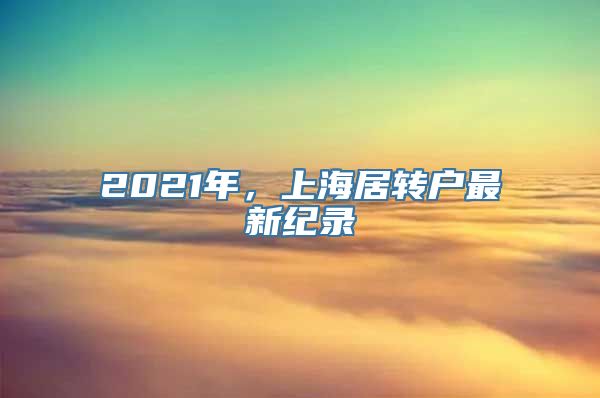 2021年，上海居转户最新纪录